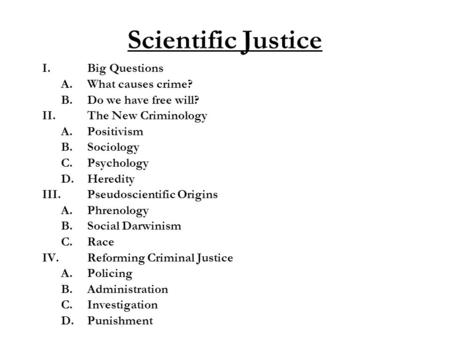 Scientific Justice

I. Big Questions
A. What causes crime?
B. Do we have free will?
II. The New Criminology
A. Positivism
B. Sociology
C. Psychology
D. Heredity
III. Pseudoscientific Origins
A. Phrenology
B. Social Darwinism
C. Race
IV. Reforming Criminal Justice
A. Policing
B. Administration
C. Investigation
D. Punishment